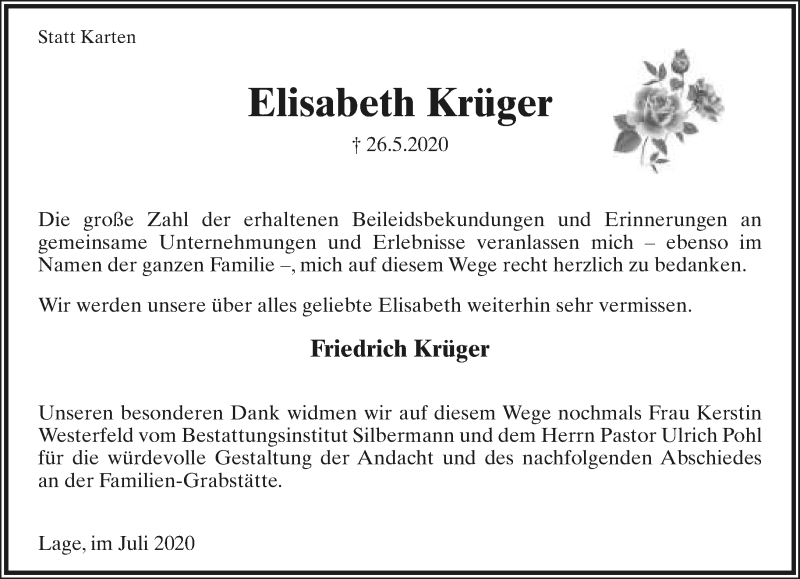 Statt Karten

Elisabeth Krüger

† 26.5.2020

Die große Zahl der erhaltenen Beileidsbekundungen und Erinnerungen an gemeinsame Unternehmungen und Erlebnisse veranlassen mich – ebenso im Namen der ganzen Familie –, mich auf diesem Wege recht herzlich zu bedanken.

Wir werden unsere über alles geliebte Elisabeth weiterhin sehr vermissen.

Friedrich Krüger

Unseren besonderen Dank widmen wir auf diesem Wege nochmals Frau Kerstin Westerfeld vom Bestattungsinstitut Silbermann und dem Herrn Pastor Ulrich Pohl für die würdevolle Gestaltung der Andacht und des nachfolgenden Abschiedes an der Familien-Grabstätte.

Lage, im Juli 2020